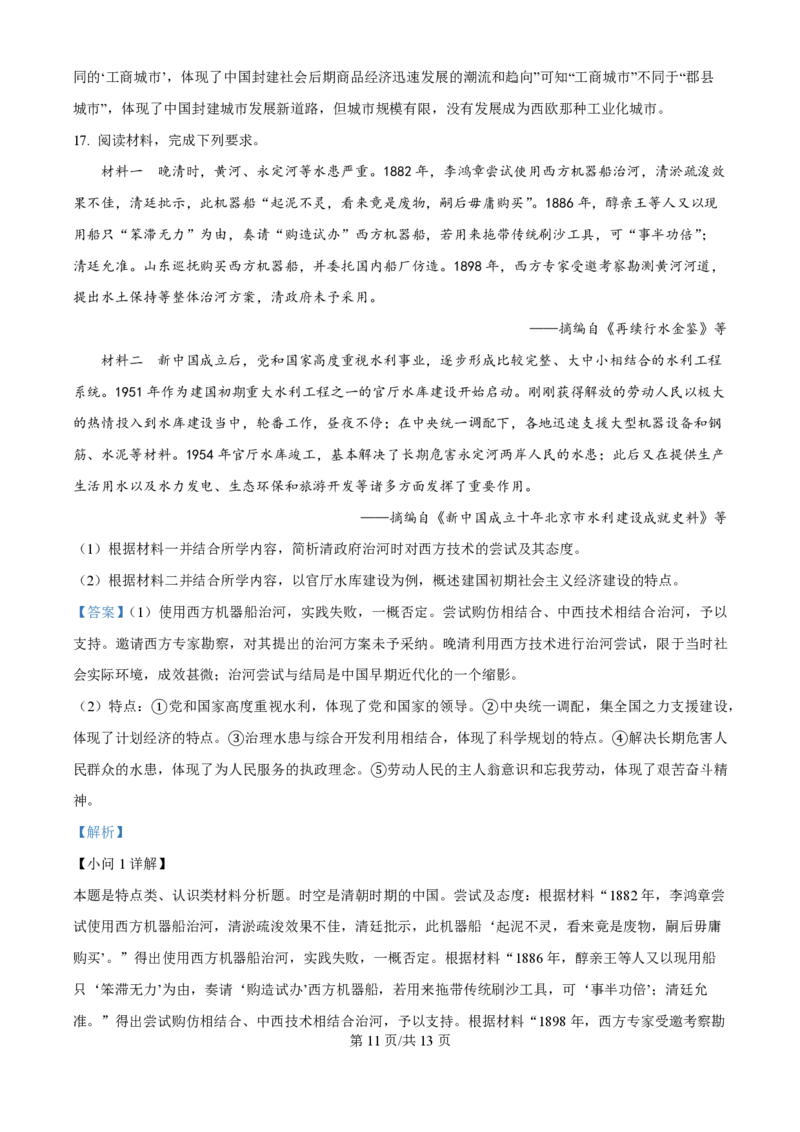 同的‘工商城市’，体现了中国封建社会后期商品经济迅速发展的潮流和趋向”可知“工商城市”不同于“郡县城市”，体现了中国封建城市发展新道路，但城市规模有限，没有发展成为西欧那种工业化城市。

17. 阅读材料，完成下列要求。

材料一　晚清时，黄河、永定河等水患严重。1882 年，李鸿章尝试使用西方机器船治河，清淤疏浚效果不佳，清廷批示，此机器船“起泥不灵，看来竟是废物，嗣后毋庸购买”。1886 年，醇亲王等人又以现用船只“笨滞无力”为由，奏请“购造试办”西方机器船，若用来拖带传统刷沙工具，可“事半功倍”；清廷允准。山东巡抚购买西方机器船，并委托国内船厂仿造。1898 年，西方专家受邀考察勘测黄河河道，提出水土保持等整体治河方案，清政府未予采用。

——摘编自《再续行水金鉴》等

材料二　新中国成立后，党和国家高度重视水利事业，逐步形成比较完整、大中小相结合的水利工程系统。1951 年作为建国初期重大水利工程之一的官厅水库建设开始启动。刚刚获得解放的劳动人民以极大的热情投入到水库建设当中，轮番工作，昼夜不停；在中央统一调配下，各地迅速支援大型机器设备和钢筋、水泥等材料。1954 年官厅水库竣工，基本解决了长期危害永定河两岸人民的水患；此后又在提供生产生活用水以及水力发电、生态环保和旅游开发等诸多方面发挥了重要作用。

——摘编自《新中国成立十年北京市水利建设成就史料》等

（1）根据材料一并结合所学内容，简析清政府治河时对西方技术的尝试及其态度。

（2）根据材料二并结合所学内容，以官厅水库建设为例，概述建国初期社会主义经济建设的特点。

【答案】（1）使用西方机器船治河，实践失败，一概否定。尝试购仿相结合、中西技术相结合治河，予以支持。邀请西方专家勘察，对其提出的治河方案未予采纳。晚清利用西方技术进行治河尝试，限于当时社会实际环境，成效甚微；治河尝试与结局是中国早期近代化的一个缩影。

（2）特点：①党和国家高度重视水利，体现了党和国家的领导。②中央统一调配，集全国之力支援建设，体现了计划经济的特点。③治理水患与综合开发利用相结合，体现了科学规划的特点。④解决长期危害人民群众的水患，体现了为人民服务的执政理念。⑤劳动人民的主人翁意识和忘我劳动，体现了艰苦奋斗精神。

【解析】

【小问 1 详解】

本题是特点类、认识类材料分析题。时空是清朝时期的中国。尝试及态度：根据材料“1882 年，李鸿章尝试使用西方机器船治河，清淤疏浚效果不佳，清廷批示，此机器船‘起泥不灵，看来竟是废物，嗣后毋庸购买’。”得出使用西方机器船治河，实践失败，一概否定。根据材料“1886 年，醇亲王等人又以现用船只‘笨滞无力’为由，奏请‘购造试办’西方机器船，若用来拖带传统刷沙工具，可‘事半功倍’；清廷允准。”得出尝试购仿相结合、中西技术相结合治河，予以支持。根据材料“1898 年，西方专家受邀考察勘

第 11 页/共 13 页